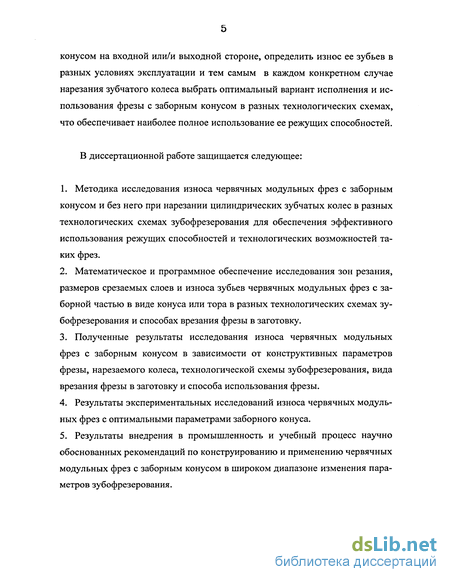 5

конусом на входной или/и выходной стороне, определить износ ее зубьев в разных условиях эксплуатации и тем самым в каждом конкретном случае нарезания зубчатого колеса выбрать оптимальный вариант исполнения и использования фрезы с заборным конусом в разных технологических схемах, что обеспечивает наиболее полное использование ее режущих способностей.

В диссертационной работе защищается следующее:

1. Методика исследования износа червячных модульных фрез с заборным конусом и без него при нарезании цилиндрических зубчатых колес в разных технологических схемах зубофрезерования для обеспечения эффективного использования режущих способностей и технологических возможностей таких фрез.
2. Математическое и программное обеспечение исследования зон резания, размеров срезаемых слоев и износа зубьев червячных модульных фрез с заборной частью в виде конуса или тора в разных технологических схемах зубофрезерования и способах врезания фрезы в заготовку.
3. Полученные результаты исследования износа червячных модульных фрез с заборным конусом в зависимости от конструктивных параметров фрезы, нарезаемого колеса, технологической схемы зубофрезерования, вида врезания фрезы в заготовку и способа использования фрезы.
4. Результаты экспериментальных исследований износа червячных модульных фрез с оптимальными параметрами заборного конуса.
5. Результаты внедрения в промышленность и учебный процесс научно обоснованных рекомендаций по конструированию и применению червячных модульных фрез с заборным конусом в широком диапазоне изменения параметров зубофрезерования.

dsLib.net
библиотека диссертаций